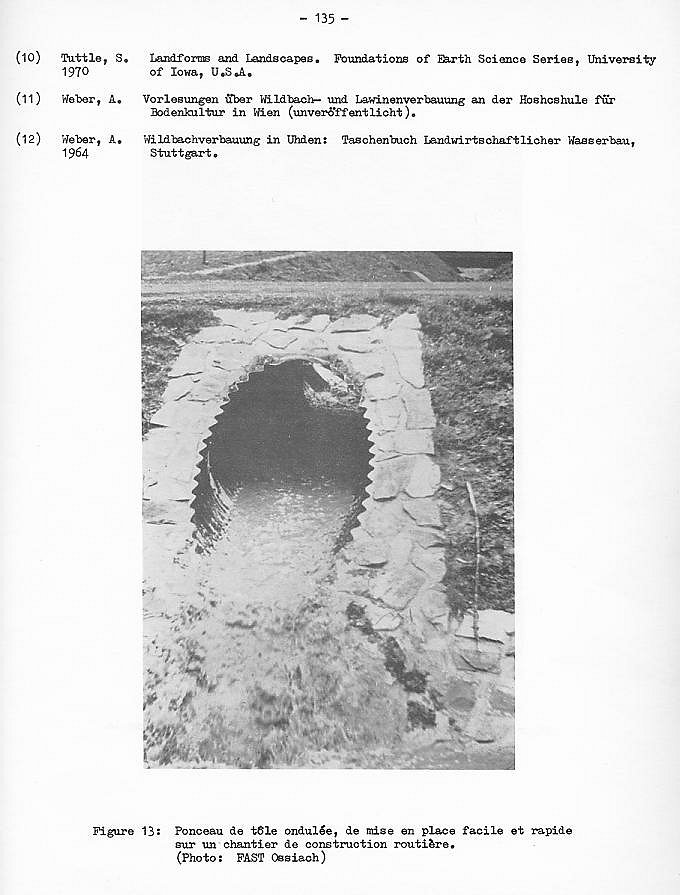 - 135 -

(10) Tuttle, S. 1970 Landforms and Landscapes. Foundations of Earth Science Series, University of Iowa, U.S.A.

(11) Weber, A. Vorlesungen über Wildbach- und Lawinenverbauung an der Hoshcshule für Bodenkultur in Wien (unveröffentlicht).

(12) Weber, A. 1964 Wildbachverbauung in Uhden: Taschenbuch Landwirtschaftlicher Wasserbau, Stuttgart.

Figure 13: Ponceau de tôle ondulée, de mise en place facile et rapide sur un chantier de construction routière. (Photo: FAST Ossiach)